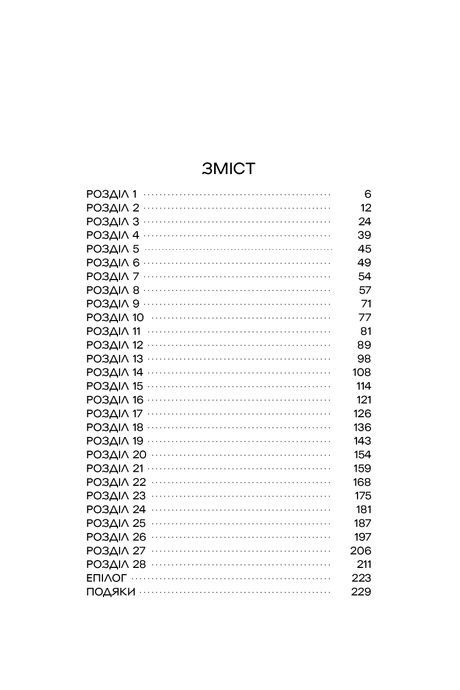 ЗМІСТ

РОЗДІЛ 1 6
РОЗДІЛ 2 12
РОЗДІЛ 3 24
РОЗДІЛ 4 39
РОЗДІЛ 5 45
РОЗДІЛ 6 49
РОЗДІЛ 7 54
РОЗДІЛ 8 57
РОЗДІЛ 9 71
РОЗДІЛ 10 77
РОЗДІЛ 11 81
РОЗДІЛ 12 89
РОЗДІЛ 13 98
РОЗДІЛ 14 108
РОЗДІЛ 15 114
РОЗДІЛ 16 121
РОЗДІЛ 17 126
РОЗДІЛ 18 136
РОЗДІЛ 19 143
РОЗДІЛ 20 154
РОЗДІЛ 21 159
РОЗДІЛ 22 168
РОЗДІЛ 23 175
РОЗДІЛ 24 181
РОЗДІЛ 25 187
РОЗДІЛ 26 197
РОЗДІЛ 27 206
РОЗДІЛ 28 211
ЕПІЛОГ 223
ПОДЯКИ 229